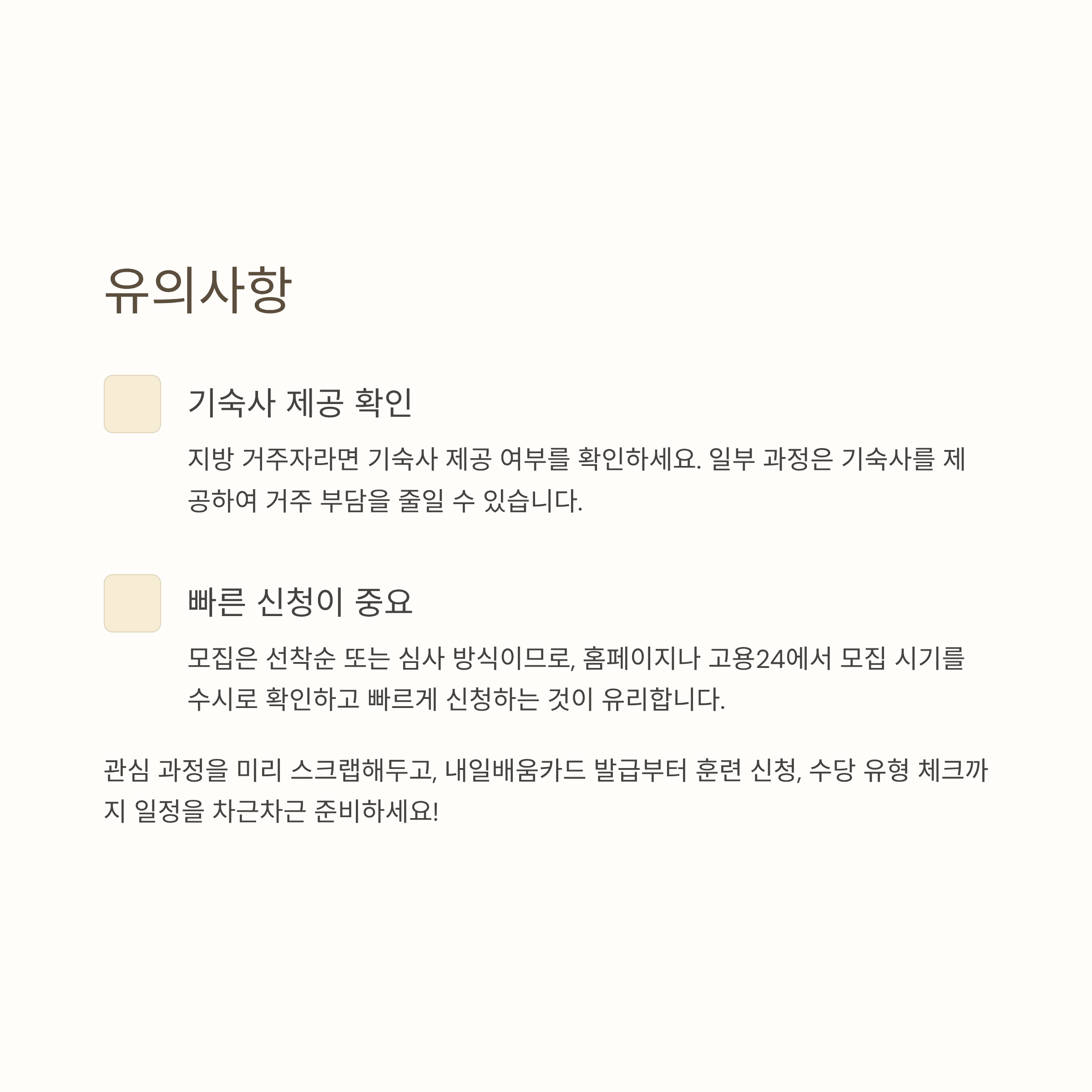 유의사항

기숙사 제공 확인

지방 거주자라면 기숙사 제공 여부를 확인하세요. 일부 과정은 기숙사를 제공하여 거주 부담을 줄일 수 있습니다.

빠른 신청이 중요

모집은 선착순 또는 심사 방식이므로, 홈페이지나 고용24에서 모집 시기를 수시로 확인하고 빠르게 신청하는 것이 유리합니다.

관심 과정을 미리 스크랩해두고, 내일배움카드 발급부터 훈련 신청, 수당 유형 체크까지 일정을 차근차근 준비하세요!